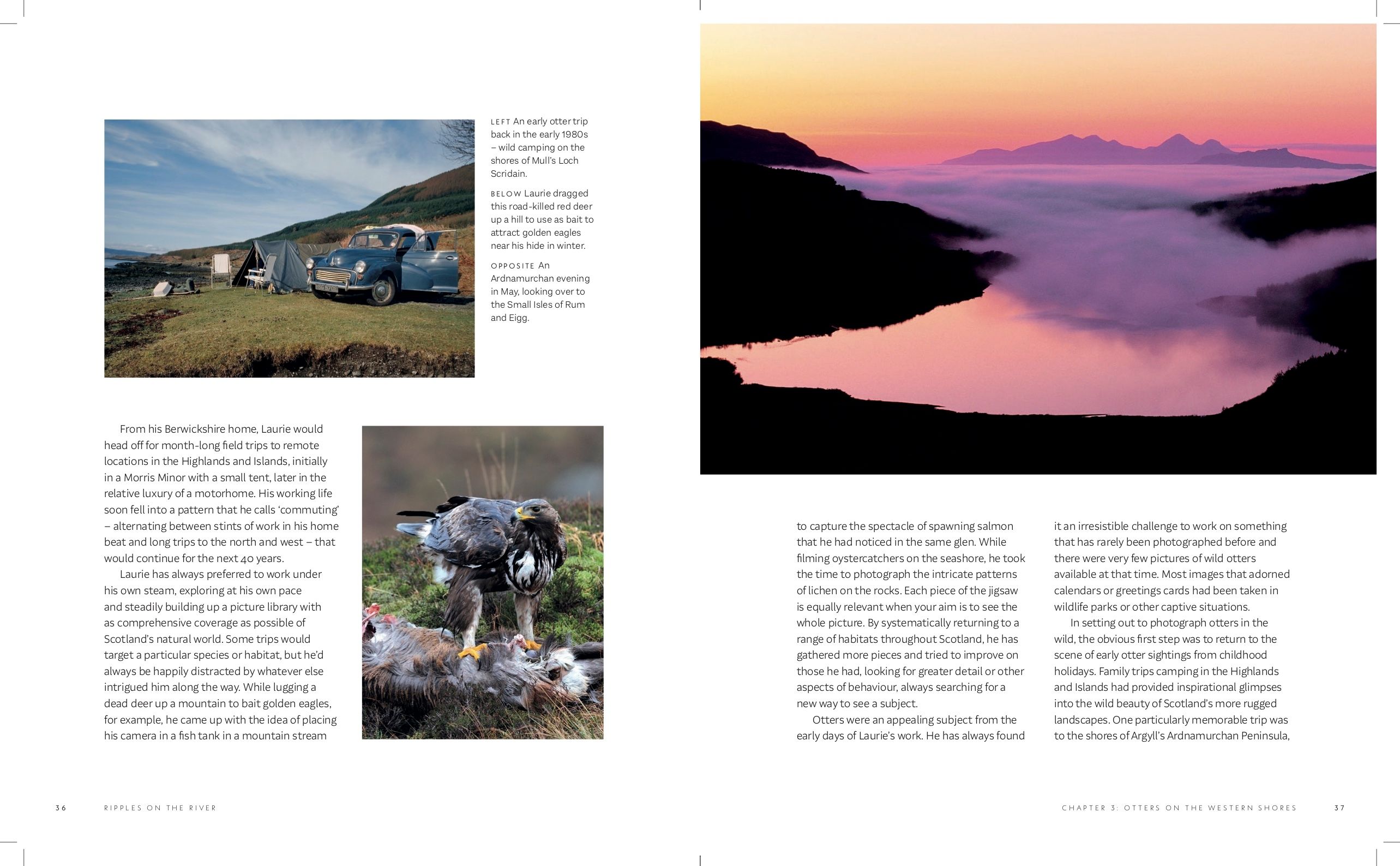 LEFT An early otter trip back in the early 1980s – wild camping on the shores of Mull's Loch Scridain.

BELOW Laurie dragged this road-killed red deer up a hill to use as bait to attract golden eagles near his hide in winter.

OPPOSITE An Ardnamurchan evening in May, looking over to the Small Isles of Rum and Eigg.

From his Berwickshire home, Laurie would head off for month-long field trips to remote locations in the Highlands and Islands, initially in a Morris Minor with a small tent, later in the relative luxury of a motorhome. His working life soon fell into a pattern that he calls 'commuting' – alternating between stints of work in his home beat and long trips to the north and west – that would continue for the next 40 years.

Laurie has always preferred to work under his own steam, exploring at his own pace and steadily building up a picture library with as comprehensive coverage as possible of Scotland's natural world. Some trips would target a particular species or habitat, but he'd always be happily distracted by whatever else intrigued him along the way. While lugging a dead deer up a mountain to bait golden eagles, for example, he came up with the idea of placing his camera in a fish tank in a mountain stream

to capture the spectacle of spawning salmon that he had noticed in the same glen. While filming oystercatchers on the seashore, he took the time to photograph the intricate patterns of lichen on the rocks. Each piece of the jigsaw is equally relevant when your aim is to see the whole picture. By systematically returning to a range of habitats throughout Scotland, he has gathered more pieces and tried to improve on those he had, looking for greater detail or other aspects of behaviour, always searching for a new way to see a subject.

Otters were an appealing subject from the early days of Laurie's work. He has always found it an irresistible challenge to work on something that has rarely been photographed before and there were very few pictures of wild otters available at that time. Most images that adorned calendars or greetings cards had been taken in wildlife parks or other captive situations.

In setting out to photograph otters in the wild, the obvious first step was to return to the scene of early otter sightings from childhood holidays. Family trips camping in the Highlands and Islands had provided inspirational glimpses into the wild beauty of Scotland's more rugged landscapes. One particularly memorable trip was to the shores of Argyll's Ardnamurchan Peninsula,

36 RIPPLES ON THE RIVER

CHAPTER 3: OTTERS ON THE WESTERN SHORES 37